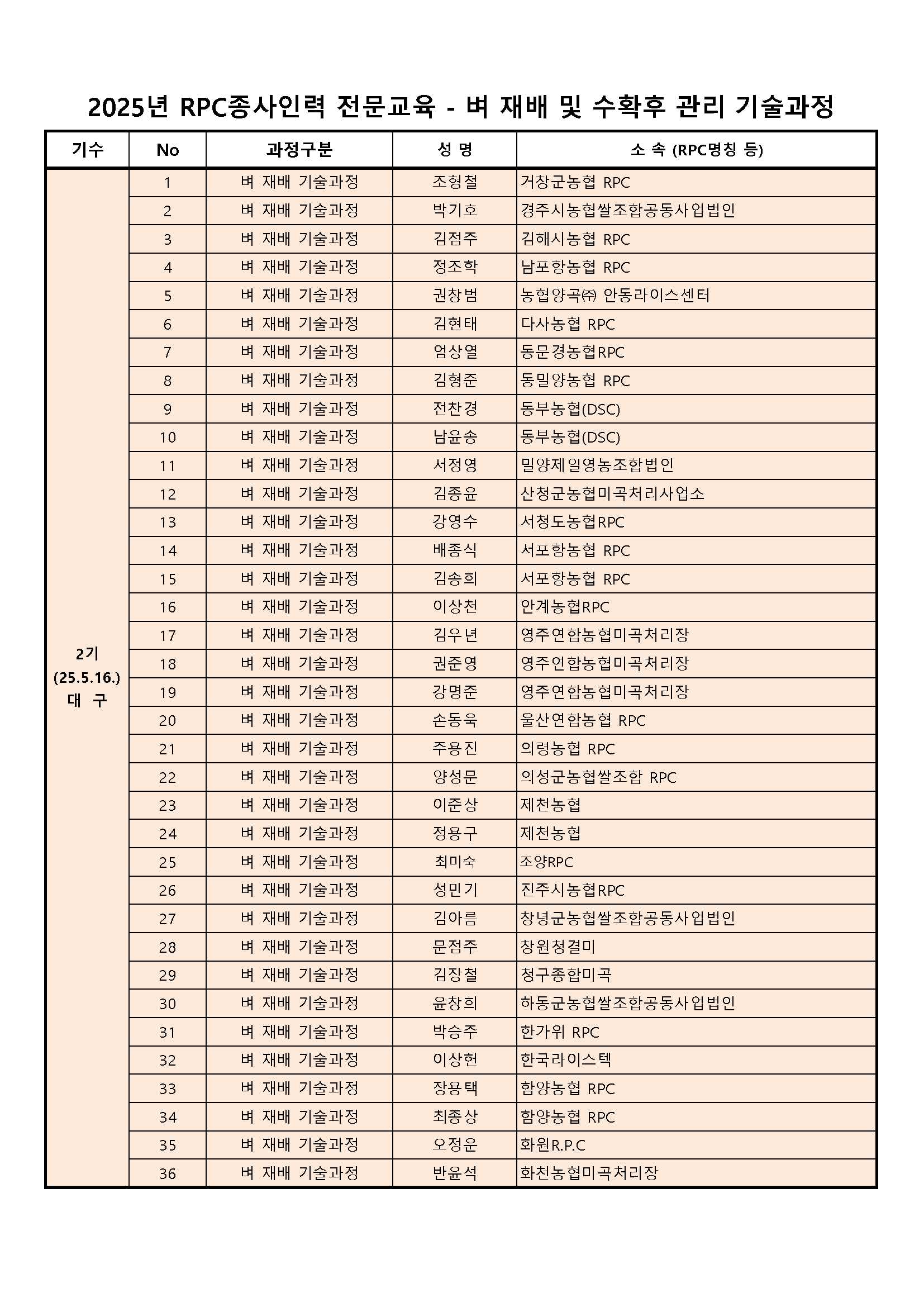 2025년 RPC종사인력 전문교육 - 벼 재배 및 수확후 관리 기술과정

| 기수 | No | 과정구분 | 성 명 | 소 속 (RPC명칭 등) |
|---|---|---|---|---|
| 2기 (25.5.16.) 대 구 | 1 | 벼 재배 기술과정 | 조형철 | 거창군농협 RPC |
| | 2 | 벼 재배 기술과정 | 박기호 | 경주시농협쌀조합공동사업법인 |
| | 3 | 벼 재배 기술과정 | 김점주 | 김해시농협 RPC |
| | 4 | 벼 재배 기술과정 | 정조학 | 남포항농협 RPC |
| | 5 | 벼 재배 기술과정 | 권창범 | 농협양곡㈜ 안동라이스센터 |
| | 6 | 벼 재배 기술과정 | 김현태 | 다사농협 RPC |
| | 7 | 벼 재배 기술과정 | 엄상열 | 동문경농협RPC |
| | 8 | 벼 재배 기술과정 | 김형준 | 동밀양농협 RPC |
| | 9 | 벼 재배 기술과정 | 전찬경 | 동부농협(DSC) |
| | 10 | 벼 재배 기술과정 | 남윤송 | 동부농협(DSC) |
| | 11 | 벼 재배 기술과정 | 서정영 | 밀양제일영농조합법인 |
| | 12 | 벼 재배 기술과정 | 김종윤 | 산청군농협미곡처리사업소 |
| | 13 | 벼 재배 기술과정 | 강영수 | 서청도농협RPC |
| | 14 | 벼 재배 기술과정 | 배종식 | 서포항농협 RPC |
| | 15 | 벼 재배 기술과정 | 김송희 | 서포항농협 RPC |
| | 16 | 벼 재배 기술과정 | 이상천 | 안계농협RPC |
| | 17 | 벼 재배 기술과정 | 김우년 | 영주연합농협미곡처리장 |
| | 18 | 벼 재배 기술과정 | 권준영 | 영주연합농협미곡처리장 |
| | 19 | 벼 재배 기술과정 | 강명준 | 영주연합농협미곡처리장 |
| | 20 | 벼 재배 기술과정 | 손동욱 | 울산연합농협 RPC |
| | 21 | 벼 재배 기술과정 | 주용진 | 의령농협 RPC |
| | 22 | 벼 재배 기술과정 | 양성문 | 의성군농협쌀조합 RPC |
| | 23 | 벼 재배 기술과정 | 이준상 | 제천농협 |
| | 24 | 벼 재배 기술과정 | 정용구 | 제천농협 |
| | 25 | 벼 재배 기술과정 | 최미숙 | 조양RPC |
| | 26 | 벼 재배 기술과정 | 성민기 | 진주시농협RPC |
| | 27 | 벼 재배 기술과정 | 김아름 | 창녕군농협쌀조합공동사업법인 |
| | 28 | 벼 재배 기술과정 | 문점주 | 창원청결미 |
| | 29 | 벼 재배 기술과정 | 김장철 | 청구종합미곡 |
| | 30 | 벼 재배 기술과정 | 윤창희 | 하동군농협쌀조합공동사업법인 |
| | 31 | 벼 재배 기술과정 | 박승주 | 한가위 RPC |
| | 32 | 벼 재배 기술과정 | 이상헌 | 한국라이스텍 |
| | 33 | 벼 재배 기술과정 | 장용택 | 함양농협 RPC |
| | 34 | 벼 재배 기술과정 | 최종상 | 함양농협 RPC |
| | 35 | 벼 재배 기술과정 | 오정운 | 화원R.P.C |
| | 36 | 벼 재배 기술과정 | 반윤석 | 화천농협미곡처리장 |